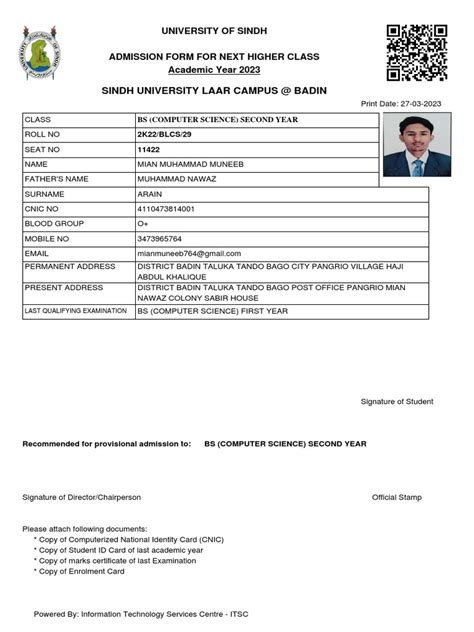 UNIVERSITY OF SINDH

ADMISSION FORM FOR NEXT HIGHER CLASS
Academic Year 2023

SINDH UNIVERSITY LAAR CAMPUS @ BADIN

Print Date: 27-03-2023

| CLASS | BS (COMPUTER SCIENCE) SECOND YEAR |
|---|---|
| ROLL NO | 2K22/BLCS/29 |
| SEAT NO | 11422 |
| NAME | MIAN MUHAMMAD MUNEEB |
| FATHER'S NAME | MUHAMMAD NAWAZ |
| SURNAME | ARAIN |
| CNIC NO | 4110473814001 |
| BLOOD GROUP | O+ |
| MOBILE NO | 3473965764 |
| EMAIL | mianmuneeb764@gmail.com |
| PERMANENT ADDRESS | DISTRICT BADIN TALUKA TANDO BAGO CITY PANGRIO VILLAGE HAJI ABDUL KHALIQUE |
| PRESENT ADDRESS | DISTRICT BADIN TALUKA TANDO BAGO POST OFFICE PANGRIO MIAN NAWAZ COLONY SABIR HOUSE |
| LAST QUALIFYING EXAMINATION | BS (COMPUTER SCIENCE) FIRST YEAR |

Signature of Student

Recommended for provisional admission to: BS (COMPUTER SCIENCE) SECOND YEAR

Signature of Director/Chairperson

Official Stamp

Please attach following documents:
* Copy of Computerized National Identity Card (CNIC)
* Copy of Student ID Card of last academic year
* Copy of marks certificate of last Examination
* Copy of Enrolment Card

Powered By: Information Technology Services Centre - ITSC